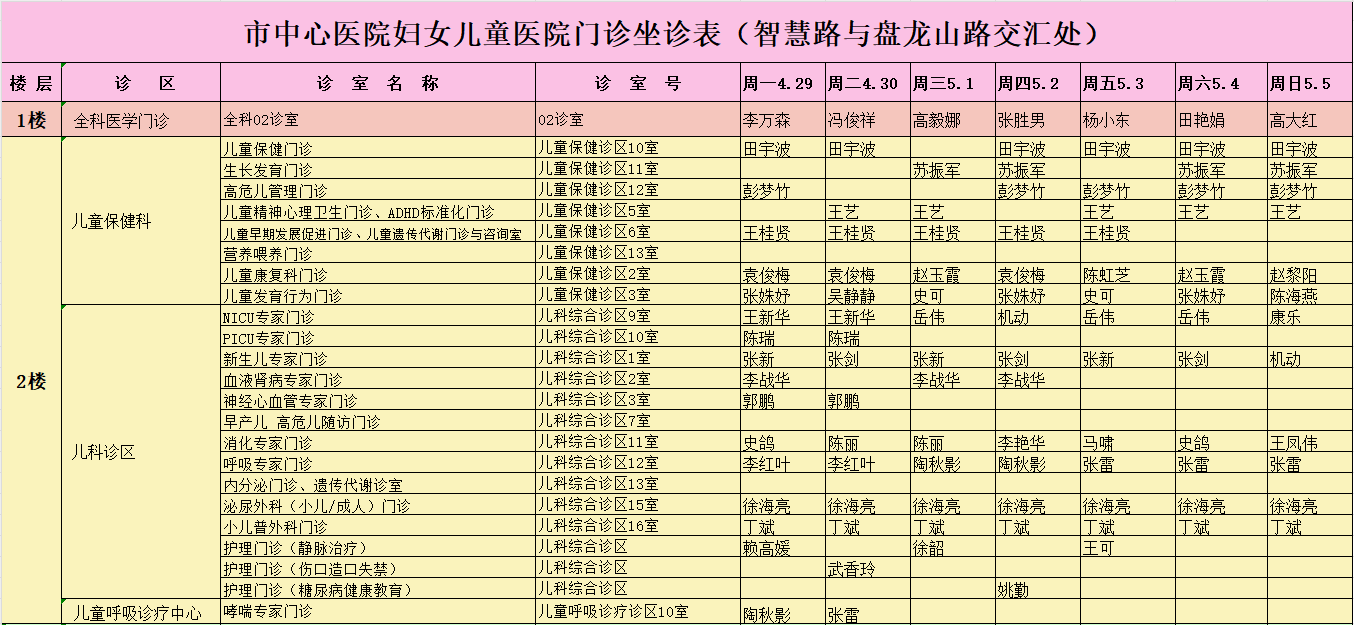 市中心医院妇女儿童医院门诊坐诊表（智慧路与盘龙山路交汇处）

| 楼层 | 诊　区 | 诊　室　名　称 | 诊　室　号 | 周一4.29 | 周二4.30 | 周三5.1 | 周四5.2 | 周五5.3 | 周六5.4 | 周日5.5 |
|---|---|---|---|---|---|---|---|---|---|---|
| 1楼 | 全科医学门诊 | 全科02诊室 | 02诊室 | 李万森 | 冯俊祥 | 高毅娜 | 张胜男 | 杨小东 | 田艳娟 | 高大红 |
| 2楼 | 儿童保健科 | 儿童保健门诊 | 儿童保健诊区10室 | 田宇波 | 田宇波 |  | 田宇波 | 田宇波 | 田宇波 | 田宇波 |
|  |  | 生长发育门诊 | 儿童保健诊区11室 |  |  | 苏振军 | 苏振军 |  | 苏振军 | 苏振军 |
|  |  | 高危儿管理门诊 | 儿童保健诊区12室 | 彭梦竹 |  |  | 彭梦竹 | 彭梦竹 | 彭梦竹 | 彭梦竹 |
|  |  | 儿童精神心理卫生门诊、ADHD标准化门诊 | 儿童保健诊区5室 |  | 王艺 | 王艺 |  | 王艺 | 王艺 | 王艺 |
|  |  | 儿童早期发展促进门诊、儿童遗传代谢门诊与咨询室 | 儿童保健诊区6室 | 王桂贤 | 王桂贤 | 王桂贤 | 王桂贤 | 王桂贤 |  |  |
|  |  | 营养喂养门诊 | 儿童保健诊区13室 |  |  |  |  |  |  |  |
|  |  | 儿童康复科门诊 | 儿童保健诊区2室 | 袁俊梅 | 袁俊梅 | 赵玉霞 | 袁俊梅 | 陈虹芝 | 赵玉霞 | 赵黎阳 |
|  |  | 儿童发育行为门诊 | 儿童保健诊区3室 | 张姝妤 | 吴静静 | 史可 | 张姝妤 | 史可 | 张姝妤 | 陈海燕 |
|  | 儿科诊区 | NICU专家门诊 | 儿科综合诊区9室 | 王新华 | 王新华 | 岳伟 | 机动 | 岳伟 | 岳伟 | 康乐 |
|  |  | PICU专家门诊 | 儿科综合诊区10室 | 陈瑞 | 陈瑞 |  |  |  |  |  |
|  |  | 新生儿专家门诊 | 儿科综合诊区1室 | 张新 | 张剑 | 张新 | 张剑 | 张新 | 张剑 | 机动 |
|  |  | 血液肾病专家门诊 | 儿科综合诊区2室 | 李战华 |  | 李战华 | 李战华 |  |  |  |
|  |  | 神经心血管专家门诊 | 儿科综合诊区3室 | 郭鹏 | 郭鹏 |  |  |  |  |  |
|  |  | 早产儿 高危儿随访门诊 | 儿科综合诊区7室 |  |  |  |  |  |  |  |
|  |  | 消化专家门诊 | 儿科综合诊区11室 | 史鸽 | 陈丽 | 陈丽 | 李艳华 | 马啸 | 史鸽 | 王凤伟 |
|  |  | 呼吸专家门诊 | 儿科综合诊区12室 | 李红叶 | 李红叶 | 陶秋影 | 陶秋影 | 张雷 | 张雷 | 张雷 |
|  |  | 内分泌门诊、遗传代谢诊室 | 儿科综合诊区13室 |  |  |  |  |  |  |  |
|  |  | 泌尿外科（小儿/成人）门诊 | 儿科综合诊区15室 | 徐海亮 | 徐海亮 | 徐海亮 | 徐海亮 | 徐海亮 | 徐海亮 | 徐海亮 |
|  |  | 小儿普外科门诊 | 儿科综合诊区16室 | 丁斌 | 丁斌 | 丁斌 | 丁斌 | 丁斌 | 丁斌 | 丁斌 |
|  |  | 护理门诊（静脉治疗） | 儿科综合诊区 | 赖高媛 |  | 徐韶 |  | 王可 |  |  |
|  |  | 护理门诊（伤口造口失禁） | 儿科综合诊区 |  | 武香玲 |  |  |  |  |  |
|  |  | 护理门诊（糖尿病健康教育） | 儿科综合诊区 |  |  |  | 姚勤 |  |  |  |
|  | 儿童呼吸诊疗中心 | 哮喘专家门诊 | 儿童呼吸诊疗诊区10室 | 陶秋影 | 张雷 |  |  |  |  |  |